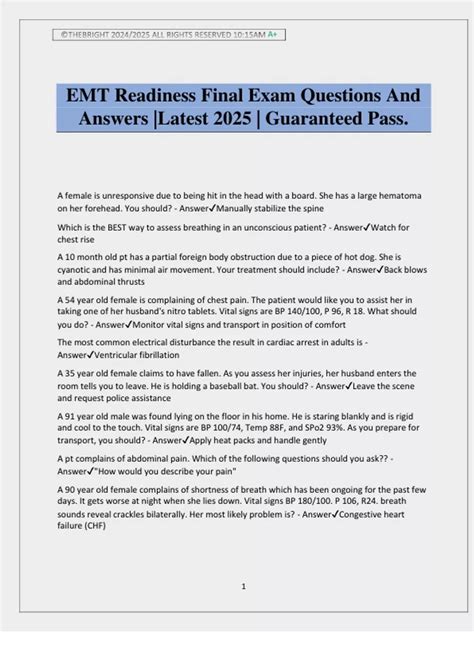 ©THEBRIGHT 2024/2025 ALL RIGHTS RESERVED 10:15AM A+

EMT Readiness Final Exam Questions And Answers |Latest 2025 | Guaranteed Pass.

A female is unresponsive due to being hit in the head with a board. She has a large hematoma on her forehead. You should? - Answer✓Manually stabilize the spine

Which is the BEST way to assess breathing in an unconscious patient? - Answer✓Watch for chest rise

A 10 month old pt has a partial foreign body obstruction due to a piece of hot dog. She is cyanotic and has minimal air movement. Your treatment should include? - Answer✓Back blows and abdominal thrusts

A 54 year old female is complaining of chest pain. The patient would like you to assist her in taking one of her husband's nitro tablets. Vital signs are BP 140/100, P 96, R 18. What should you do? - Answer✓Monitor vital signs and transport in position of comfort

The most common electrical disturbance the result in cardiac arrest in adults is - Answer✓Ventricular fibrillation

A 35 year old female claims to have fallen. As you assess her injuries, her husband enters the room tells you to leave. He is holding a baseball bat. You should? - Answer✓Leave the scene and request police assistance

A 91 year old male was found lying on the floor in his home. He is staring blankly and is rigid and cool to the touch. Vital signs are BP 100/74, Temp 88F, and SPo2 93%. As you prepare for transport, you should? - Answer✓Apply heat packs and handle gently

A pt complains of abdominal pain. Which of the following questions should you ask?? - Answer✓"How would you describe your pain"

A 90 year old female complains of shortness of breath which has been ongoing for the past few days. It gets worse at night when she lies down. Vital signs BP 180/100. P 106, R24. breath sounds reveal crackles bilaterally. Her most likely problem is? - Answer✓Congestive heart failure (CHF)

1